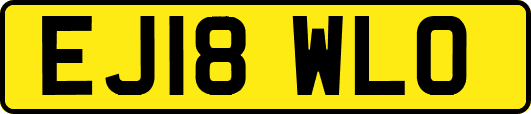 EJ18 WLO